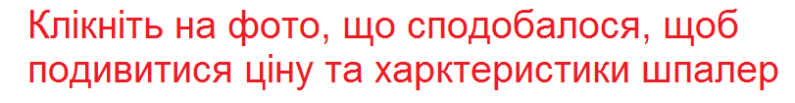 Клікніть на фото, що сподобалося, щоб подивитися ціну та харктеристики шпалер